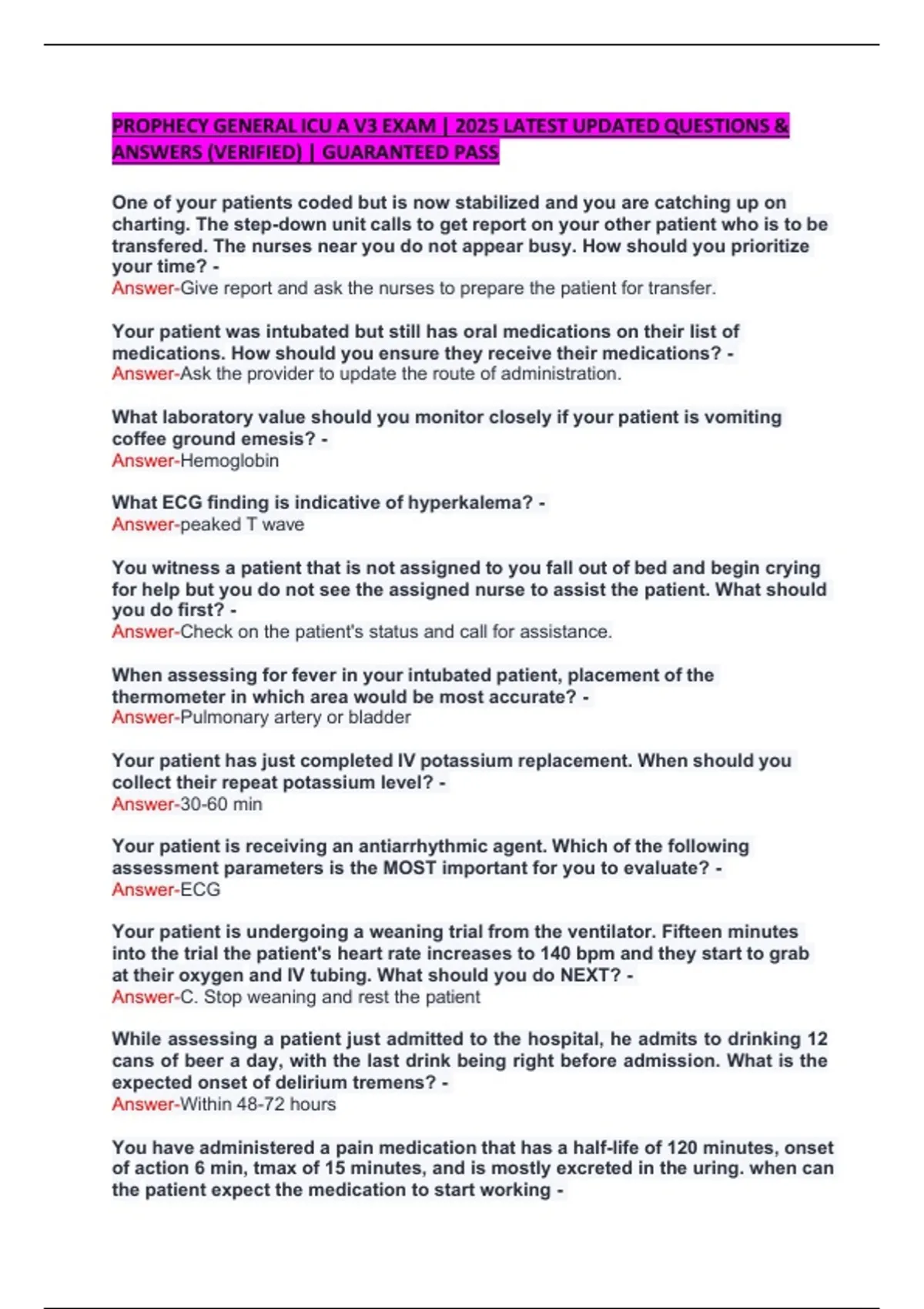 PROPHECY GENERAL ICU A V3 EXAM | 2025 LATEST UPDATED QUESTIONS & ANSWERS (VERIFIED) | GUARANTEED PASS

One of your patients coded but is now stabilized and you are catching up on charting. The step-down unit calls to get report on your other patient who is to be transfered. The nurses near you do not appear busy. How should you prioritize your time? -
Answer-Give report and ask the nurses to prepare the patient for transfer.

Your patient was intubated but still has oral medications on their list of medications. How should you ensure they receive their medications? -
Answer-Ask the provider to update the route of administration.

What laboratory value should you monitor closely if your patient is vomiting coffee ground emesis? -
Answer-Hemoglobin

What ECG finding is indicative of hyperkalema? -
Answer-peaked T wave

You witness a patient that is not assigned to you fall out of bed and begin crying for help but you do not see the assigned nurse to assist the patient. What should you do first? -
Answer-Check on the patient's status and call for assistance.

When assessing for fever in your intubated patient, placement of the thermometer in which area would be most accurate? -
Answer-Pulmonary artery or bladder

Your patient has just completed IV potassium replacement. When should you collect their repeat potassium level? -
Answer-30-60 min

Your patient is receiving an antiarrhythmic agent. Which of the following assessment parameters is the MOST important for you to evaluate? -
Answer-ECG

Your patient is undergoing a weaning trial from the ventilator. Fifteen minutes into the trial the patient's heart rate increases to 140 bpm and they start to grab at their oxygen and IV tubing. What should you do NEXT? -
Answer-C. Stop weaning and rest the patient

While assessing a patient just admitted to the hospital, he admits to drinking 12 cans of beer a day, with the last drink being right before admission. What is the expected onset of delirium tremens? -
Answer-Within 48-72 hours

You have administered a pain medication that has a half-life of 120 minutes, onset of action 6 min, tmax of 15 minutes, and is mostly excreted in the uring. when can the patient expect the medication to start working -